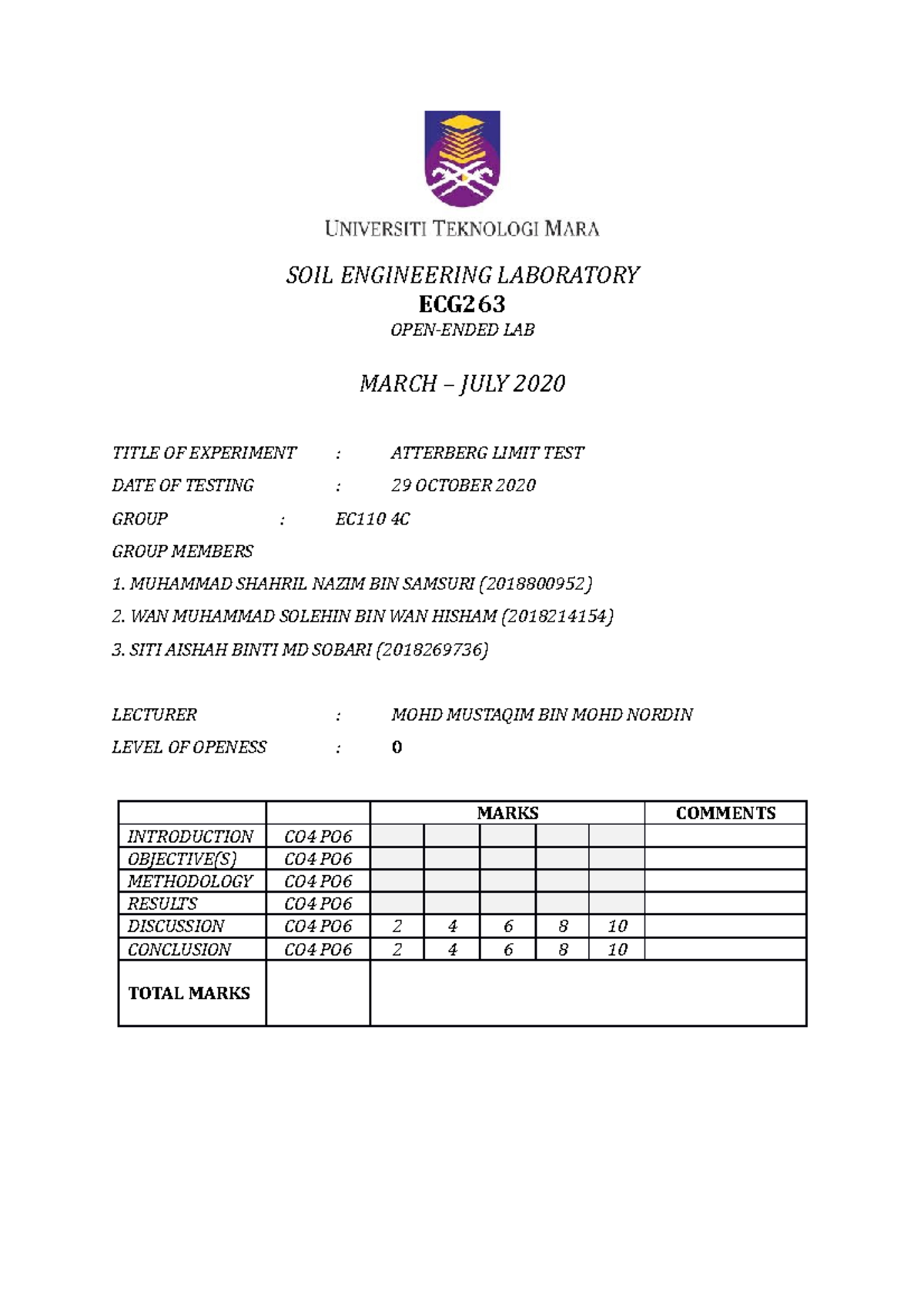 UNIVERSITI TEKNOLOGI MARA

SOIL ENGINEERING LABORATORY
ECG263
OPEN-ENDED LAB

MARCH – JULY 2020

TITLE OF EXPERIMENT : ATTERBERG LIMIT TEST
DATE OF TESTING : 29 OCTOBER 2020
GROUP : EC110 4C
GROUP MEMBERS
1. MUHAMMAD SHAHRIL NAZIM BIN SAMSURI (2018800952)
2. WAN MUHAMMAD SOLEHIN BIN WAN HISHAM (2018214154)
3. SITI AISHAH BINTI MD SOBARI (2018269736)

LECTURER : MOHD MUSTAQIM BIN MOHD NORDIN
LEVEL OF OPENESS : 0

| | | MARKS | | | | | COMMENTS |
|---|---|---|---|---|---|---|---|
| INTRODUCTION | CO4 PO6 | | | | | | |
| OBJECTIVE(S) | CO4 PO6 | | | | | | |
| METHODOLOGY | CO4 PO6 | | | | | | |
| RESULTS | CO4 PO6 | | | | | | |
| DISCUSSION | CO4 PO6 | 2 | 4 | 6 | 8 | 10 | |
| CONCLUSION | CO4 PO6 | 2 | 4 | 6 | 8 | 10 | |
| TOTAL MARKS | | | | | | | |